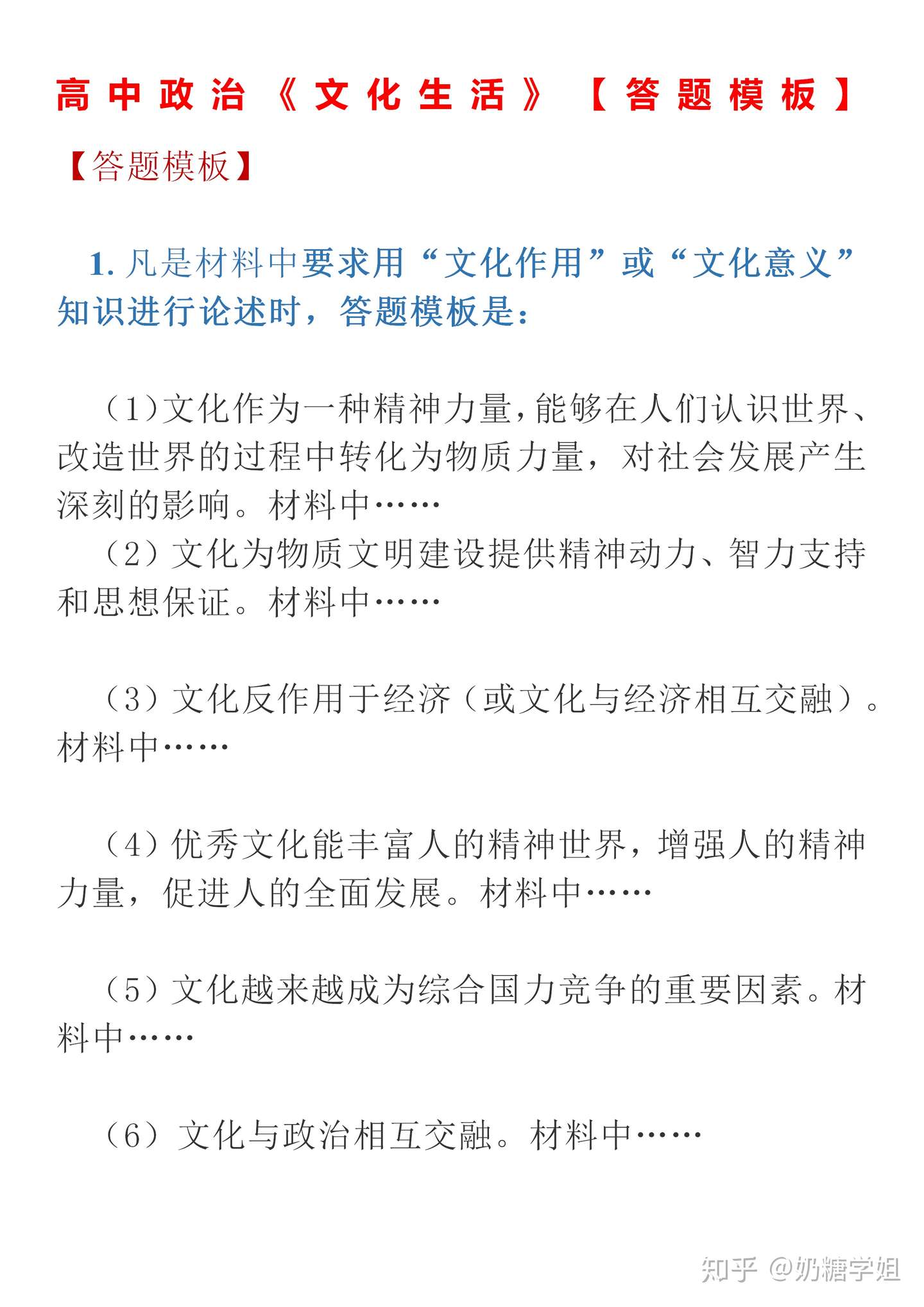 高中政治《文化生活》【答题模板】

【答题模板】

1. 凡是材料中要求用“文化作用”或“文化意义”知识进行论述时，答题模板是：

（1）文化作为一种精神力量，能够在人们认识世界、改造世界的过程中转化为物质力量，对社会发展产生深刻的影响。材料中……

（2）文化为物质文明建设提供精神动力、智力支持和思想保证。材料中……

（3）文化反作用于经济（或文化与经济相互交融）。材料中……

（4）优秀文化能丰富人的精神世界，增强人的精神力量，促进人的全面发展。材料中……

（5）文化越来越成为综合国力竞争的重要因素。材料中……

（6）文化与政治相互交融。材料中……

知乎 @奶糖学姐